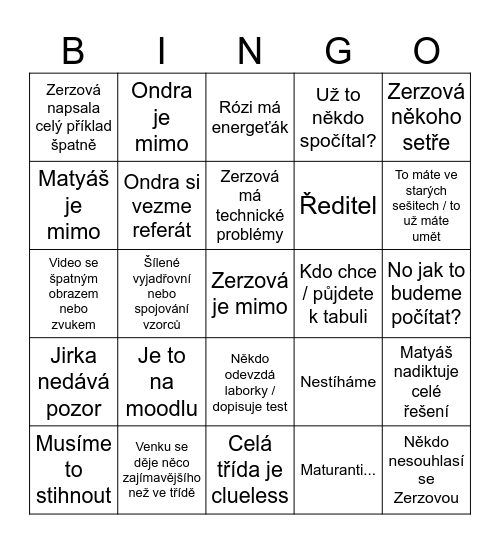 | B | I | N | G | O |
|---|---|---|---|---|
| Zerzová napsala celý příklad špatně | Ondra je mimo | Rózi má energeťák | Už to někdo spočítal? | Zerzová někoho setře |
| Matyáš je mimo | Ondra si vezme referát | Zerzová má technické problémy | Ředitel | To máte ve starých sešitech / to už máte umět |
| Video se špatným obrazem nebo zvukem | Šílené vyjadřovní nebo spojování vzorců | Zerzová je mimo | Kdo chce / půjdete k tabuli | No jak to budeme počítat? |
| Jirka nedává pozor | Je to na moodlu | Někdo odevzdá laborky / dopisuje test | Nestíháme | Matyáš nadiktuje celé řešení |
| Musíme to stihnout | Venku se děje něco zajímavějšího než ve třídě | Celá třída je clueless | Maturanti... | Někdo nesouhlasí se Zerzovou |